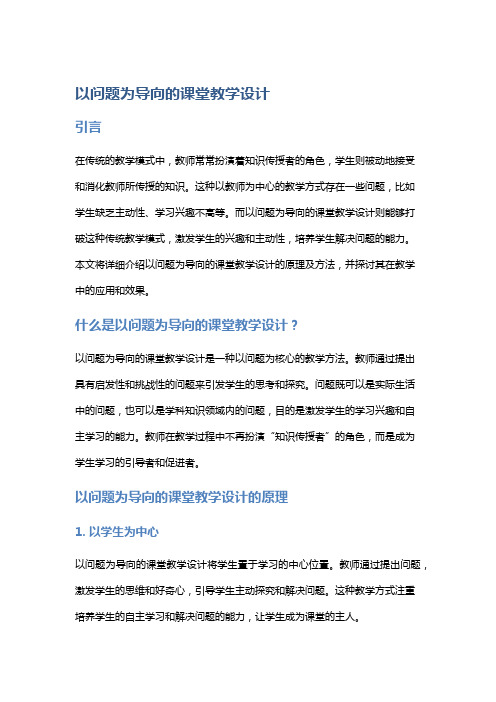 以问题为导向的课堂教学设计

引言

在传统的教学模式中，教师常常扮演着知识传授者的角色，学生则被动地接受和消化教师所传授的知识。这种以教师为中心的教学方式存在一些问题，比如学生缺乏主动性、学习兴趣不高等。而以问题为导向的课堂教学设计则能够打破这种传统教学模式，激发学生的兴趣和主动性，培养学生解决问题的能力。本文将详细介绍以问题为导向的课堂教学设计的原理及方法，并探讨其在教学中的应用和效果。

什么是以问题为导向的课堂教学设计？

以问题为导向的课堂教学设计是一种以问题为核心的教学方法。教师通过提出具有启发性和挑战性的问题来引发学生的思考和探究。问题既可以是实际生活中的问题，也可以是学科知识领域内的问题，目的是激发学生的学习兴趣和自主学习的能力。教师在教学过程中不再扮演“知识传授者”的角色，而是成为学生学习的引导者和促进者。

以问题为导向的课堂教学设计的原理

1. 以学生为中心

以问题为导向的课堂教学设计将学生置于学习的中心位置。教师通过提出问题，激发学生的思维和好奇心，引导学生主动探究和解决问题。这种教学方式注重培养学生的自主学习和解决问题的能力，让学生成为课堂的主人。